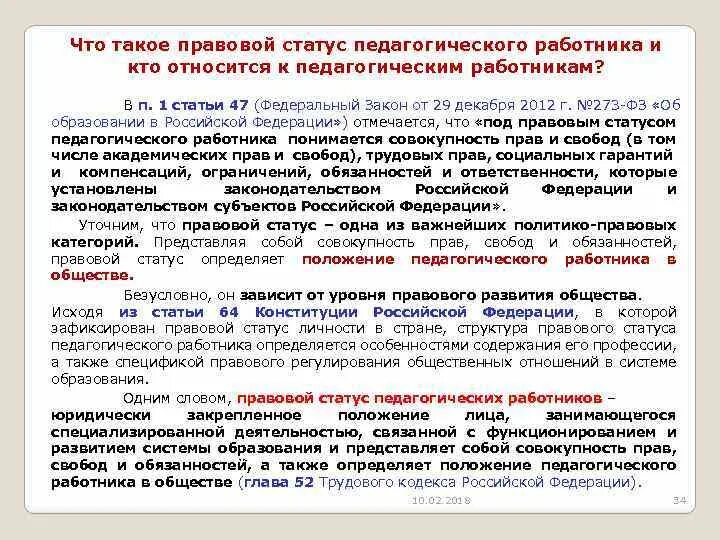 Что такое правовой статус педагогического работника и кто относится к педагогическим работникам?

В п. 1 статьи 47 (Федеральный Закон от 29 декабря 2012 г. №273-ФЗ «Об образовании в Российской Федерации») отмечается, что «под правовым статусом педагогического работника понимается совокупность прав и свобод (в том числе академических прав и свобод), трудовых прав, социальных гарантий и компенсаций, ограничений, обязанностей и ответственности, которые установлены законодательством Российской Федерации и законодательством субъектов Российской Федерации».

Уточним, что правовой статус – одна из важнейших политико-правовых категорий. Представляя собой совокупность прав, свобод и обязанностей, правовой статус определяет положение педагогического работника в обществе.

Безусловно, он зависит от уровня правового развития общества. Исходя из статьи 64 Конституции Российской Федерации, в которой зафиксирован правовой статус личности в стране, структура правового статуса педагогического работника определяется особенностями содержания его профессии, а также спецификой правового регулирования общественных отношений в системе образования.

Одним словом, правовой статус педагогических работников – юридически закрепленное положение лица, занимающегося специализированной деятельностью, связанной с функционированием и развитием системы образования и представляет собой совокупность прав, свобод и обязанностей, а также определяет положение педагогического работника в обществе (глава 52 Трудового кодекса Российской Федерации).

10.02.2018

34